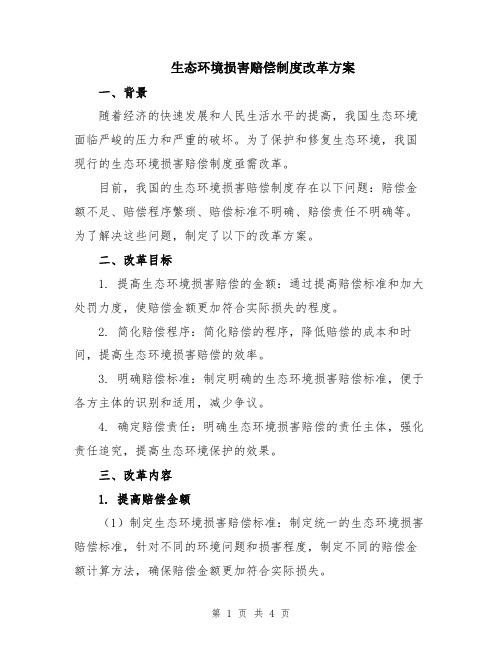 生态环境损害赔偿制度改革方案

一、背景

随着经济的快速发展和人民生活水平的提高，我国生态环境面临严峻的压力和严重的破坏。为了保护和修复生态环境，我国现行的生态环境损害赔偿制度亟需改革。

目前，我国的生态环境损害赔偿制度存在以下问题：赔偿金额不足、赔偿程序繁琐、赔偿标准不明确、赔偿责任不明确等。为了解决这些问题，制定了以下的改革方案。

二、改革目标

1. 提高生态环境损害赔偿的金额：通过提高赔偿标准和加大处罚力度，使赔偿金额更加符合实际损失的程度。

2. 简化赔偿程序：简化赔偿的程序，降低赔偿的成本和时间，提高生态环境损害赔偿的效率。

3. 明确赔偿标准：制定明确的生态环境损害赔偿标准，便于各方主体的识别和适用，减少争议。

4. 确定赔偿责任：明确生态环境损害赔偿的责任主体，强化责任追究，提高生态环境保护的效果。

三、改革内容

1. 提高赔偿金额

（1）制定生态环境损害赔偿标准：制定统一的生态环境损害赔偿标准，针对不同的环境问题和损害程度，制定不同的赔偿金额计算方法，确保赔偿金额更加符合实际损失。

第 1 页 共 4 页